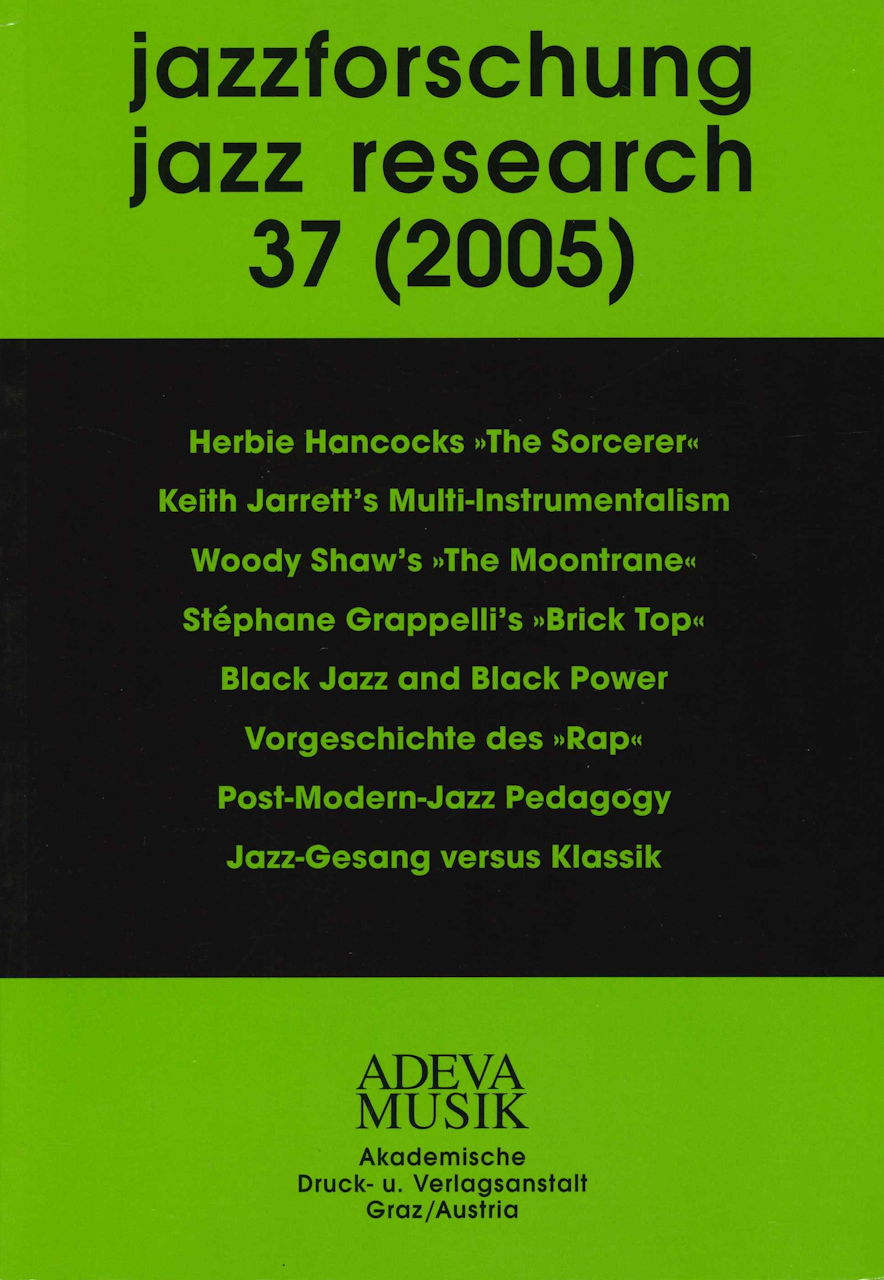 jazzforschung
jazz research
37 (2005)

Herbie Hancocks »The Sorcerer«

Keith Jarrett's Multi-Instrumentalism

Woody Shaw's »The Moontrane«

Stéphane Grappelli's »Brick Top«

Black Jazz and Black Power

Vorgeschichte des »Rap«

Post-Modern-Jazz Pedagogy

Jazz-Gesang versus Klassik

ADEVA
MUSIK

Akademische
Druck- u. Verlagsanstalt
Graz/Austria